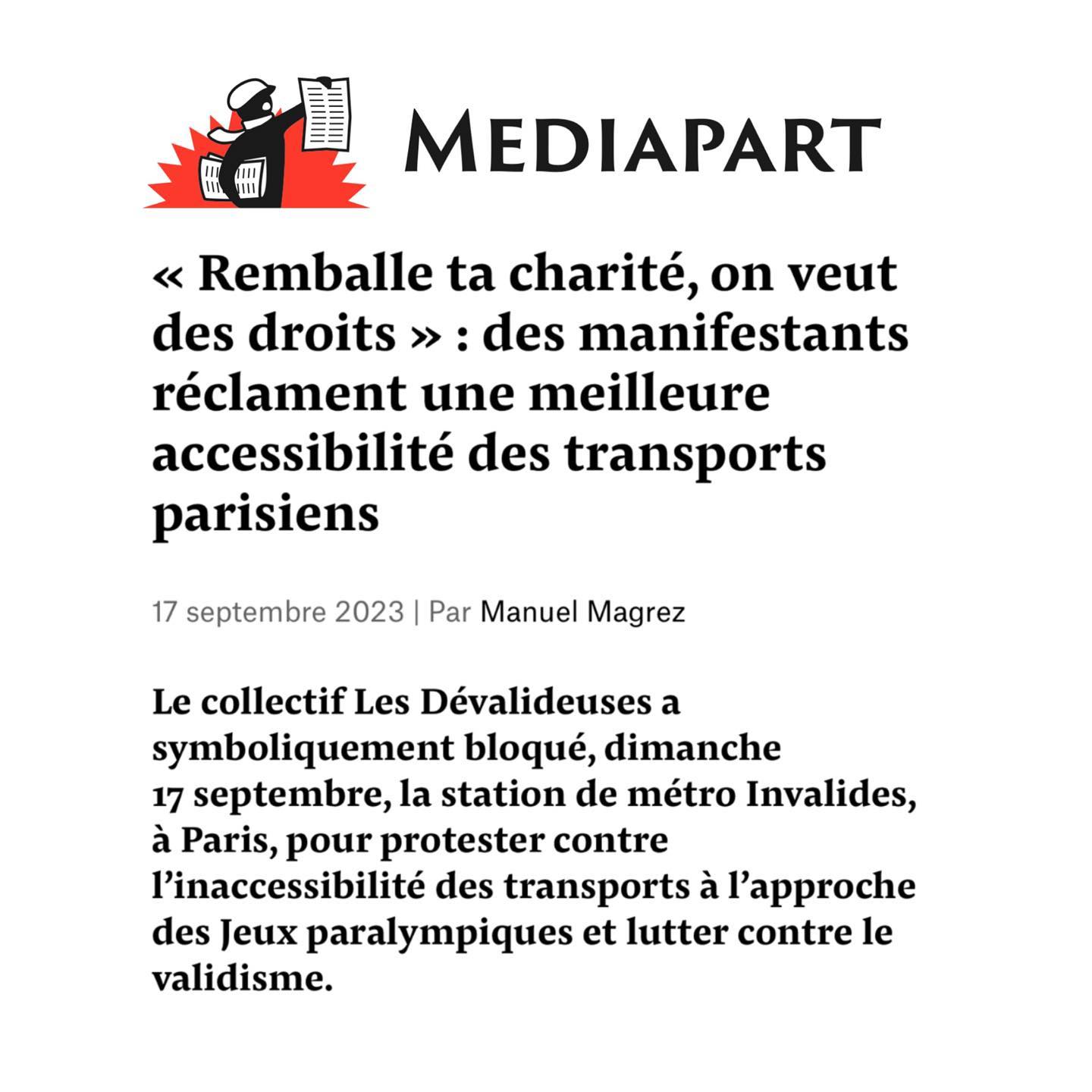 MEDIAPART

« Remballe ta charité, on veut des droits » : des manifestants réclament une meilleure accessibilité des transports parisiens

17 septembre 2023 | Par Manuel Magrez

Le collectif Les Dévalideuses a symboliquement bloqué, dimanche 17 septembre, la station de métro Invalides, à Paris, pour protester contre l'inaccessibilité des transports à l'approche des Jeux paralympiques et lutter contre le validisme.